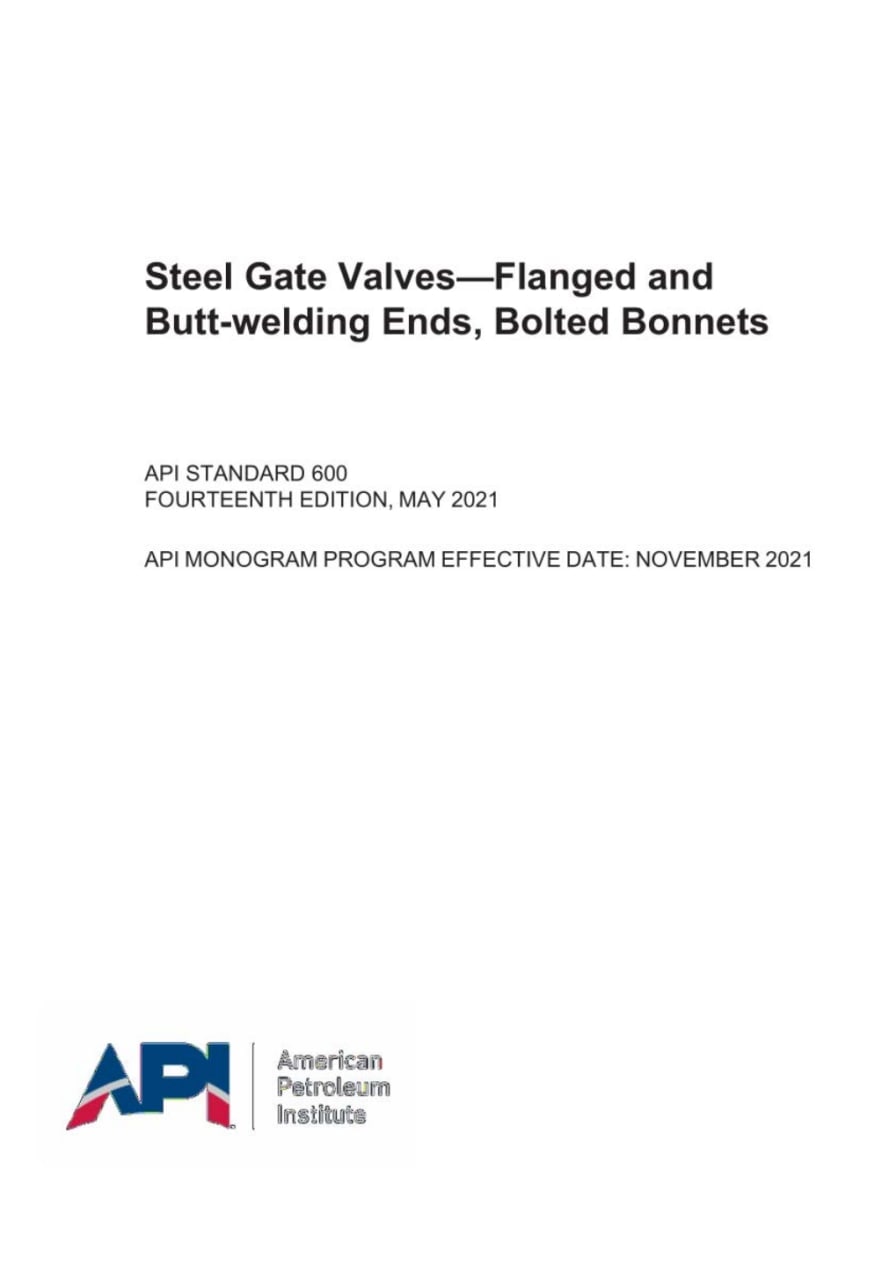 Steel Gate Valves—Flanged and Butt-welding Ends, Bolted Bonnets

API STANDARD 600
FOURTEENTH EDITION, MAY 2021

API MONOGRAM PROGRAM EFFECTIVE DATE: NOVEMBER 2021

API

American
Petroleum
Institute